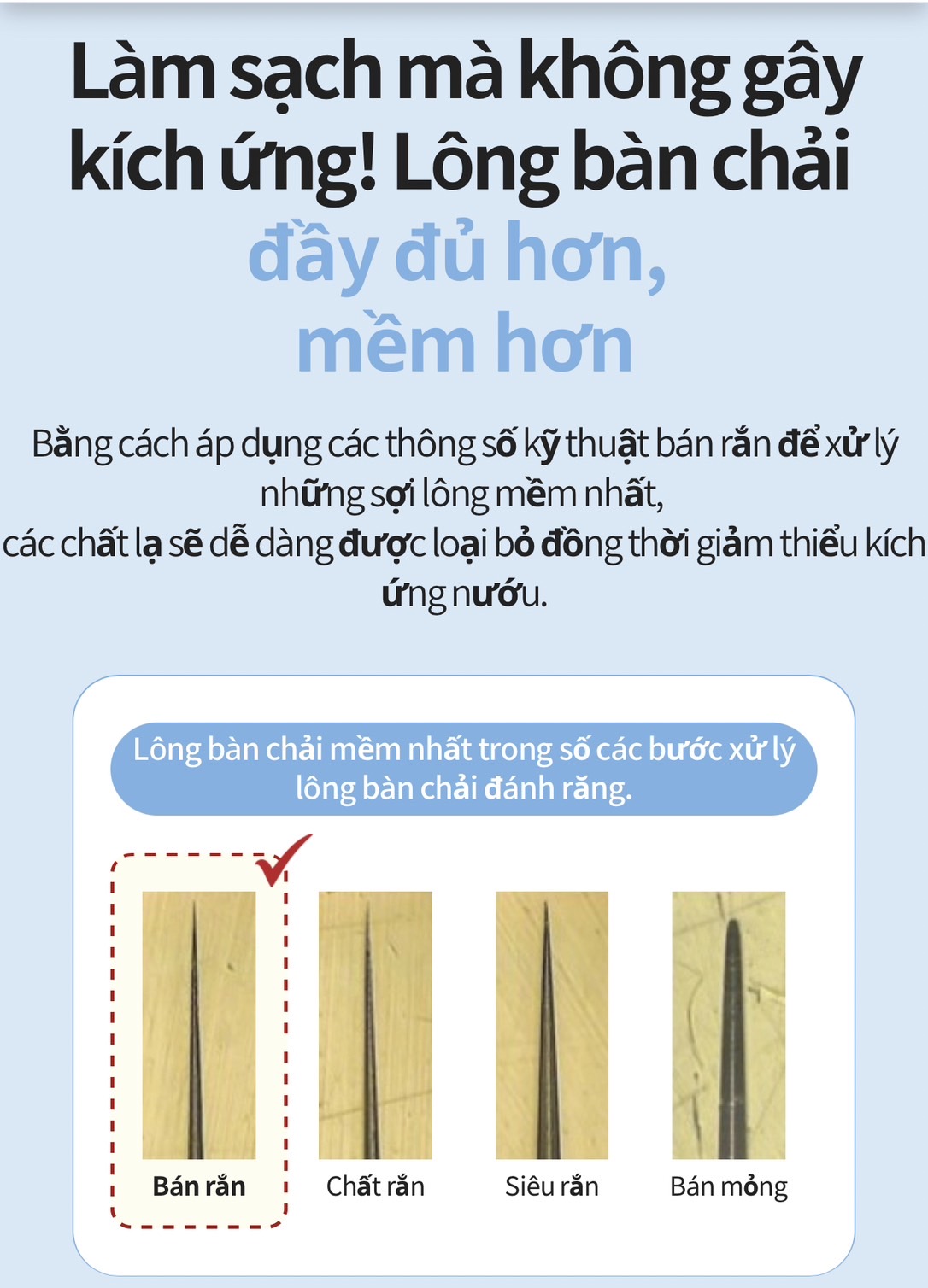 Làm sạch mà không gây kích ứng! Lông bàn chải đầy đủ hơn, mềm hơn

Bằng cách áp dụng các thông số kỹ thuật bán rắn để xử lý những sợi lông mềm nhất,
các chất lạ sẽ dễ dàng được loại bỏ đồng thời giảm thiểu kích ứng nướu.

Lông bàn chải mềm nhất trong số các bước xử lý lông bàn chải đánh răng.

Bán rắn

Chất rắn

Siêu rắn

Bán mỏng